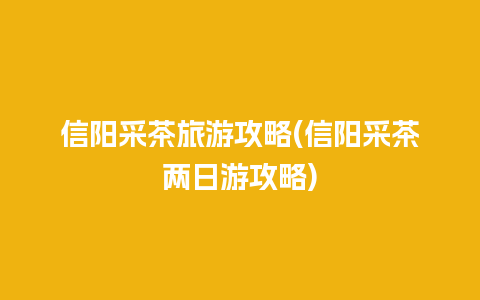 信阳采茶旅游攻略(信阳采茶两日游攻略)